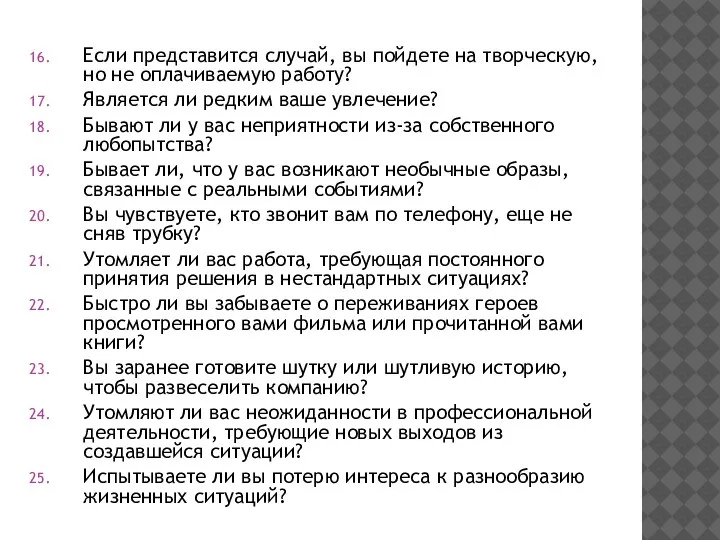 16. Если представится случай, вы пойдете на творческую, но не оплачиваемую работу?
17. Является ли редким ваше увлечение?
18. Бывают ли у вас неприятности из-за собственного любопытства?
19. Бывает ли, что у вас возникают необычные образы, связанные с реальными событиями?
20. Вы чувствуете, кто звонит вам по телефону, еще не сняв трубку?
21. Утомляет ли вас работа, требующая постоянного принятия решения в нестандартных ситуациях?
22. Быстро ли вы забываете о переживаниях героев просмотренного вами фильма или прочитанной вами книги?
23. Вы заранее готовите шутку или шутливую историю, чтобы развеселить компанию?
24. Утомляют ли вас неожиданности в профессиональной деятельности, требующие новых выходов из создавшейся ситуации?
25. Испытываете ли вы потерю интереса к разнообразию жизненных ситуаций?